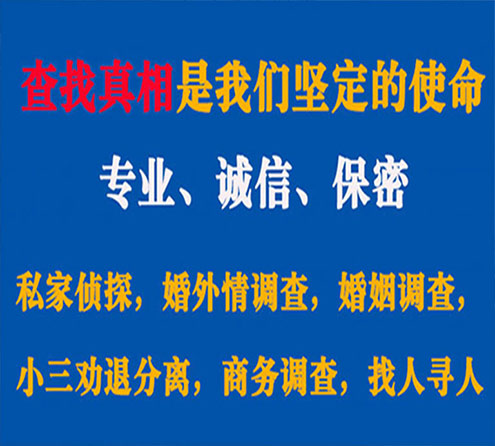 查找真相是我们坚定的使命

专业、诚信、保密

私家侦探，婚外情调查，婚姻调查，

小三劝退分离，商务调查，找人寻人